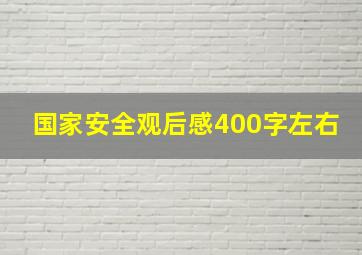 国家安全观后感400字左右